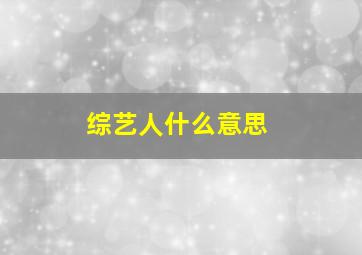 综艺人什么意思